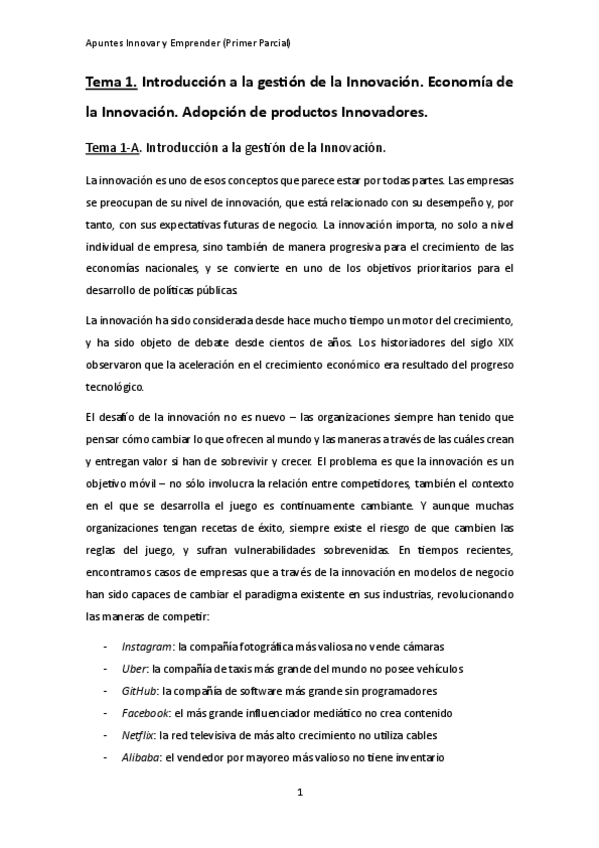 Apuntes Innovar y Emprender (Primer Parcial)

Tema 1. Introducción a la gestión de la Innovación. Economía de la Innovación. Adopción de productos Innovadores.

Tema 1-A. Introducción a la gestión de la Innovación.

La innovación es uno de esos conceptos que parece estar por todas partes. Las empresas se preocupan de su nivel de innovación, que está relacionado con su desempeño y, por tanto, con sus expectativas futuras de negocio. La innovación importa, no solo a nivel individual de empresa, sino también de manera progresiva para el crecimiento de las economías nacionales, y se convierte en uno de los objetivos prioritarios para el desarrollo de políticas públicas.

La innovación ha sido considerada desde hace mucho tiempo un motor del crecimiento, y ha sido objeto de debate desde cientos de años. Los historiadores del siglo XIX observaron que la aceleración en el crecimiento económico era resultado del progreso tecnológico.

El desafío de la innovación no es nuevo – las organizaciones siempre han tenido que pensar cómo cambiar lo que ofrecen al mundo y las maneras a través de las cuáles crean y entregan valor si han de sobrevivir y crecer. El problema es que la innovación es un objetivo móvil – no sólo involucra la relación entre competidores, también el contexto en el que se desarrolla el juego es continuamente cambiante. Y aunque muchas organizaciones tengan recetas de éxito, siempre existe el riesgo de que cambien las reglas del juego, y sufran vulnerabilidades sobrevenidas. En tiempos recientes, encontramos casos de empresas que a través de la innovación en modelos de negocio han sido capaces de cambiar el paradigma existente en sus industrias, revolucionando las maneras de competir:

- Instagram: la compañía fotográfica más valiosa no vende cámaras
- Uber: la compañía de taxis más grande del mundo no posee vehículos
- GitHub: la compañía de software más grande sin programadores
- Facebook: el más grande influenciador mediático no crea contenido
- Netflix: la red televisiva de más alto crecimiento no utiliza cables
- Alibaba: el vendedor por mayoreo más valioso no tiene inventario

1